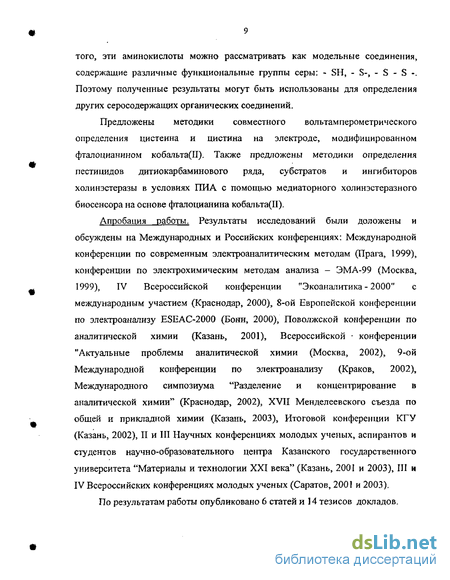 9

того, эти аминокислоты можно рассматривать как модельные соединения, содержащие различные функциональные группы серы: - SH, - S-, - S - S -. Поэтому полученные результаты могут быть использованы для определения других серосодержащих органических соединений.

Предложены методики совместного вольтамперометрического определения цистеина и цистина на электроде, модифицированном фталоцианином кобальта(II). Также предложены методики определения пестицидов дитиокарбаминового ряда, субстратов и ингибиторов холинэстеразы в условиях ПИА с помощью медиаторного холинэстеразного биосенсора на основе фталоцианина кобальта(II).

Апробация работы. Результаты исследований были доложены и обсуждены на Международных и Российских конференциях: Международной конференции по современным электроаналитическим методам (Прага, 1999), конференции по электрохимическим методам анализа – ЭМА-99 (Москва, 1999), IV Всероссийской конференции "Экоаналитика - 2000" с международным участием (Краснодар, 2000), 8-ой Европейской конференции по электроанализу ESEAC-2000 (Бонн, 2000), Поволжской конференции по аналитической химии (Казань, 2001), Всероссийской конференции "Актуальные проблемы аналитической химии (Москва, 2002), 9-ой Международной конференции по электроанализу (Краков, 2002), Международного симпозиума "Разделение и концентрирование в аналитической химии" (Краснодар, 2002), XVII Менделеевского съезда по общей и прикладной химии (Казань, 2003), Итоговой конференции КГУ (Казань, 2002), II и III Научных конференциях молодых ученых, аспирантов и студентов научно-образовательного центра Казанского государственного университета "Материалы и технологии XXI века" (Казань, 2001 и 2003), III и IV Всероссийских конференциях молодых ученых (Саратов, 2001 и 2003).

По результатам работы опубликовано 6 статей и 14 тезисов докладов.

dsLib.net
библиотека диссертаций